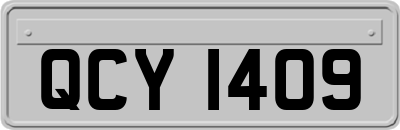 QCY 1409